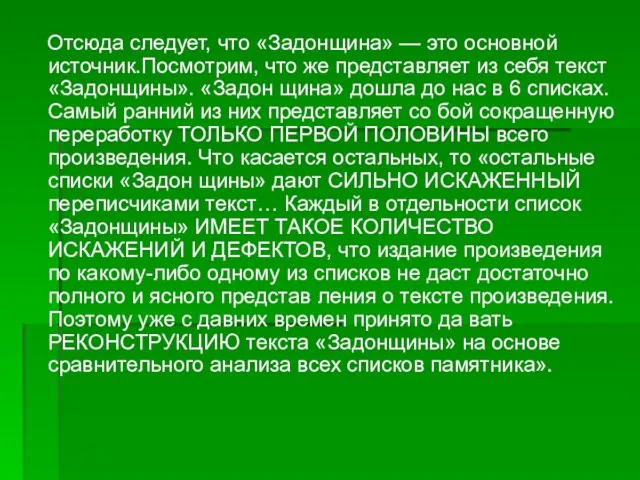 Отсюда следует, что «Задонщина» — это основной источник.Посмотрим, что же представляет из себя текст «Задонщины». «Задон щина» дошла до нас в 6 списках. Самый ранний из них представляет со бой сокращенную переработку ТОЛЬКО ПЕРВОЙ ПОЛОВИНЫ всего произведения. Что касается остальных, то «остальные списки «Задон щины» дают СИЛЬНО ИСКАЖЕННЫЙ переписчиками текст… Каждый в отдельности список «Задонщины» ИМЕЕТ ТАКОЕ КОЛИЧЕСТВО ИСКАЖЕНИЙ И ДЕФЕКТОВ, что издание произведения по какому-либо одному из списков не даст достаточно полного и ясного представ ления о тексте произведения. Поэтому уже с давних времен принято да вать РЕКОНСТРУКЦИЮ текста «Задонщины» на основе сравнительного анализа всех списков памятника».